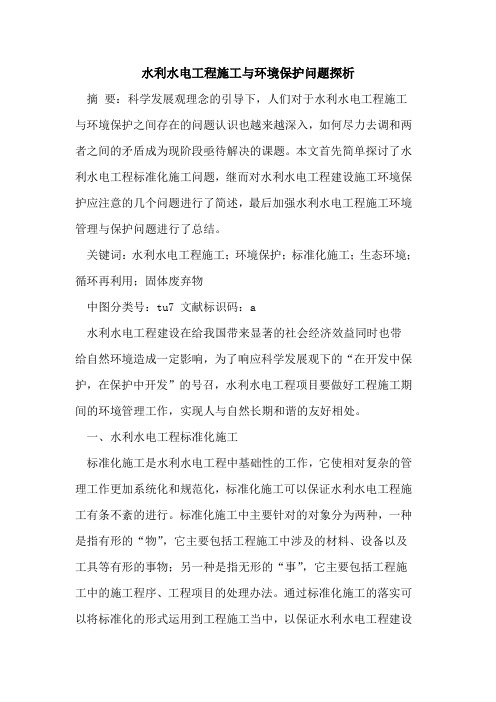 水利水电工程施工与环境保护问题探析

摘 要：科学发展观理念的引导下，人们对于水利水电工程施工与环境保护之间存在的问题认识也越来越深入，如何尽力去调和两者之间的矛盾成为现阶段亟待解决的课题。本文首先简单探讨了水利水电工程标准化施工问题，继而对水利水电工程建设施工环境保护应注意的几个问题进行了简述，最后加强水利水电工程施工环境管理与保护问题进行了总结。

关键词：水利水电工程施工；环境保护；标准化施工；生态环境；循环再利用；固体废弃物

中图分类号：tu7 文献标识码：a

水利水电工程建设在给我国带来显著的社会经济效益同时也带给自然环境造成一定影响，为了响应科学发展观下的“在开发中保护，在保护中开发”的号召，水利水电工程项目要做好工程施工期间的环境管理工作，实现人与自然长期和谐的友好相处。

一、水利水电工程标准化施工

标准化施工是水利水电工程中基础性的工作，它使相对复杂的管理工作更加系统化和规范化，标准化施工可以保证水利水电工程施工有条不紊的进行。标准化施工中主要针对的对象分为两种，一种是指有形的“物”，它主要包括工程施工中涉及的材料、设备以及工具等有形的事物；另一种是指无形的“事”，它主要包括工程施工中的施工程序、工程项目的处理办法。通过标准化施工的落实可以将标准化的形式运用到工程施工当中，以保证水利水电工程建设